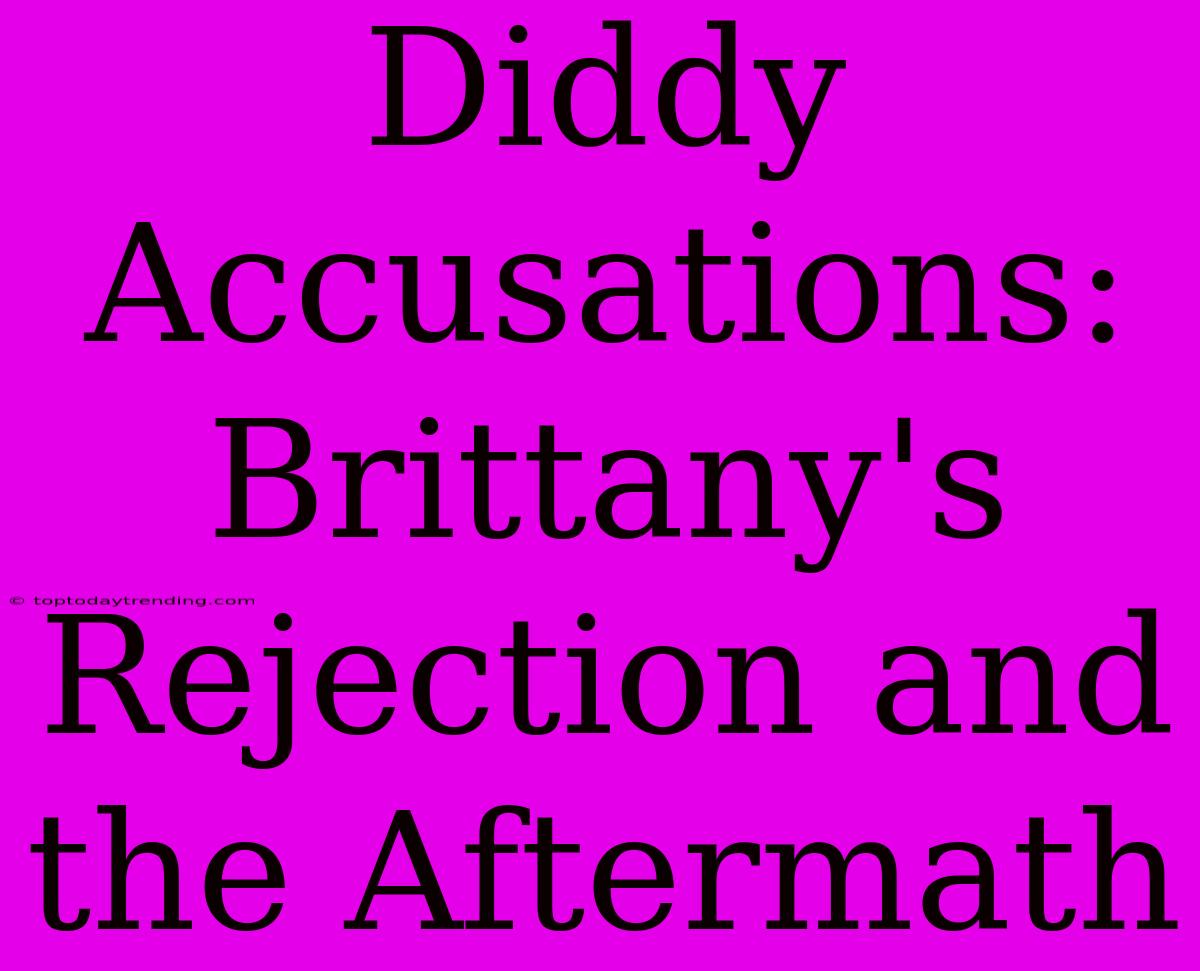 Diddy Accusations: Brittany's Rejection and the Aftermath

© toptodaytrending.com